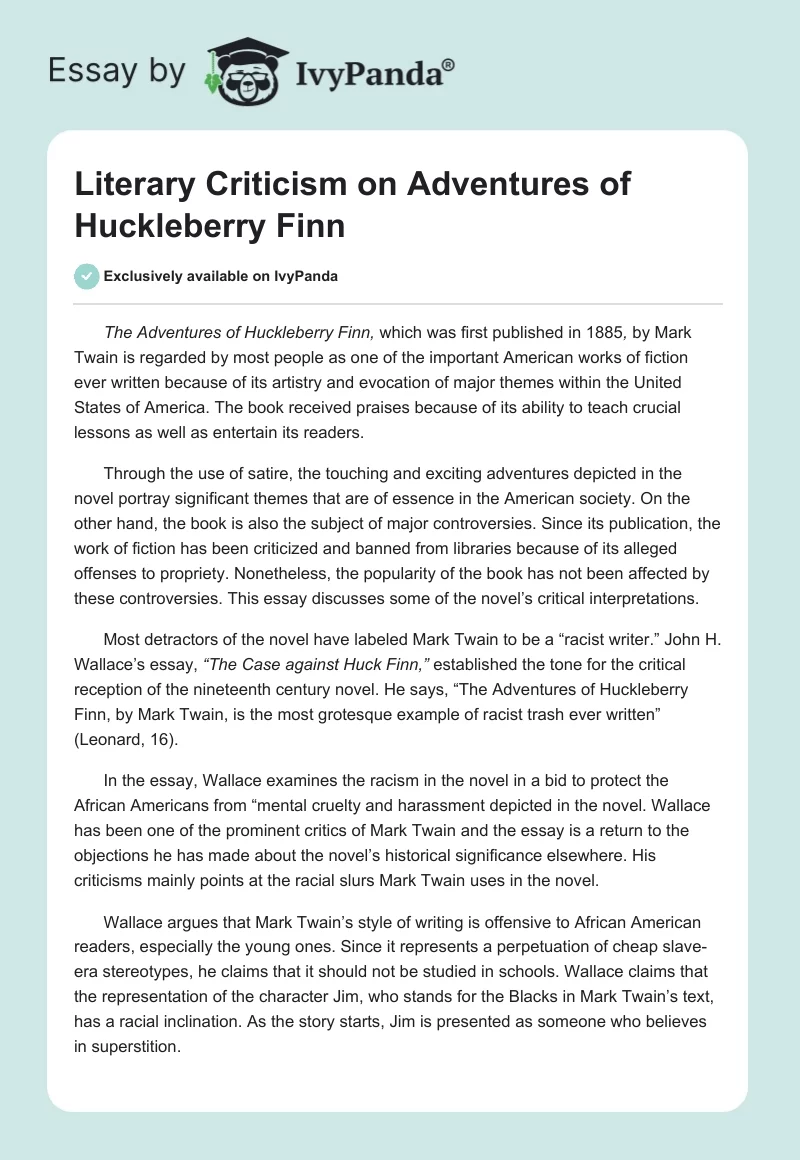 Essay by IvyPanda®

Literary Criticism on Adventures of Huckleberry Finn

Exclusively available on IvyPanda

The Adventures of Huckleberry Finn, which was first published in 1885, by Mark Twain is regarded by most people as one of the important American works of fiction ever written because of its artistry and evocation of major themes within the United States of America. The book received praises because of its ability to teach crucial lessons as well as entertain its readers.

Through the use of satire, the touching and exciting adventures depicted in the novel portray significant themes that are of essence in the American society. On the other hand, the book is also the subject of major controversies. Since its publication, the work of fiction has been criticized and banned from libraries because of its alleged offenses to propriety. Nonetheless, the popularity of the book has not been affected by these controversies. This essay discusses some of the novel's critical interpretations.

Most detractors of the novel have labeled Mark Twain to be a "racist writer." John H. Wallace's essay, "The Case against Huck Finn," established the tone for the critical reception of the nineteenth century novel. He says, "The Adventures of Huckleberry Finn, by Mark Twain, is the most grotesque example of racist trash ever written" (Leonard, 16).

In the essay, Wallace examines the racism in the novel in a bid to protect the African Americans from "mental cruelty and harassment depicted in the novel. Wallace has been one of the prominent critics of Mark Twain and the essay is a return to the objections he has made about the novel's historical significance elsewhere. His criticisms mainly points at the racial slurs Mark Twain uses in the novel.

Wallace argues that Mark Twain's style of writing is offensive to African American readers, especially the young ones. Since it represents a perpetuation of cheap slave-era stereotypes, he claims that it should not be studied in schools. Wallace claims that the representation of the character Jim, who stands for the Blacks in Mark Twain's text, has a racial inclination. As the story starts, Jim is presented as someone who believes in superstition.